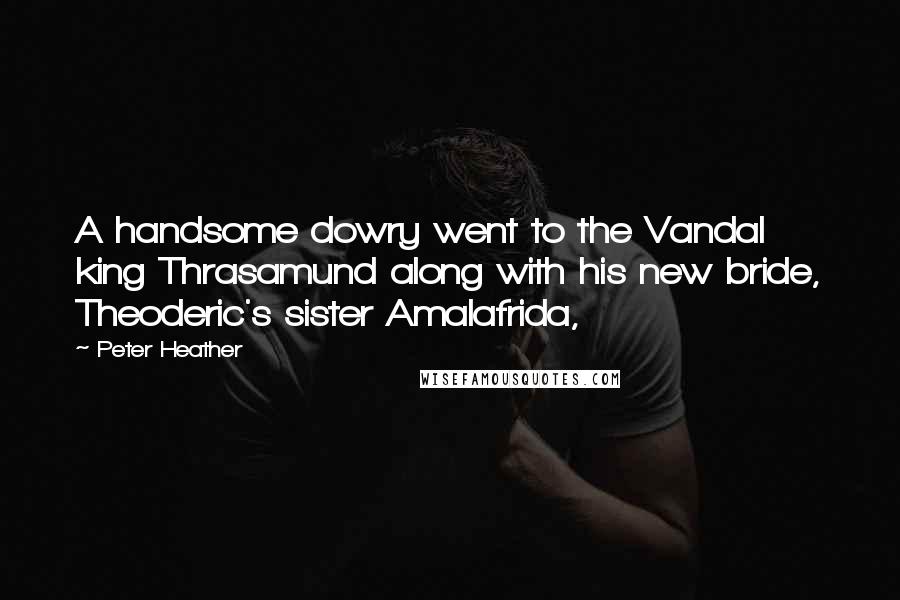 A handsome dowry went to the Vandal king Thrasamund along with his new bride, Theoderic's sister Amalafrida,

~ Peter Heather

WISEFAMOUSQUOTES.COM